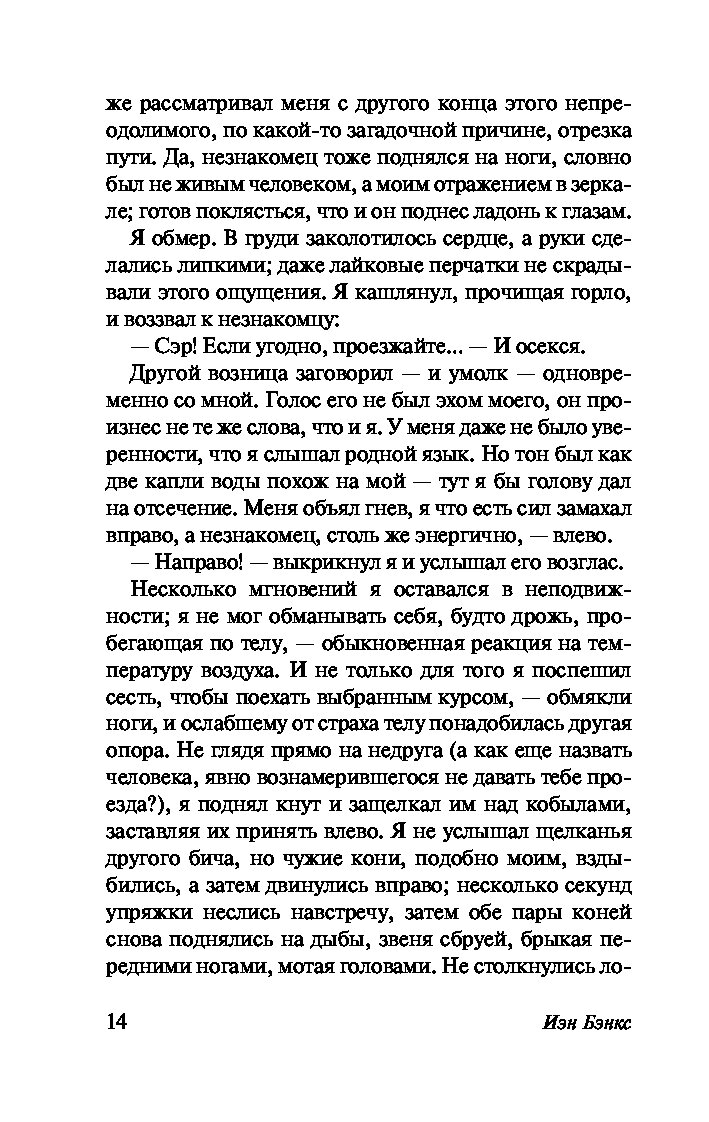 же рассматривал меня с другого конца этого непреодолимого, по какой-то загадочной причине, отрезка пути. Да, незнакомец тоже поднялся на ноги, словно был не живым человеком, а моим отражением в зеркале; готов поклясться, что и он поднес ладонь к глазам.

Я обмер. В груди заколотилось сердце, а руки сделались липкими; даже лайковые перчатки не скрадывали этого ощущения. Я кашлянул, прочищая горло, и воззвал к незнакомцу:

— Сэр! Если угодно, проезжайте... — И осекся.

Другой возница заговорил — и умолк — одновременно со мной. Голос его не был эхом моего, он произнес не те же слова, что и я. У меня даже не было уверенности, что я слышал родной язык. Но тон был как две капли воды похож на мой — тут я бы голову дал на отсечение. Меня объял гнев, я что есть сил замахал вправо, а незнакомец, столь же энергично, — влево.

— Направо! — выкрикнул я и услышал его возглас.

Несколько мгновений я оставался в неподвижности; я не мог обманывать себя, будто дрожь, пробегающая по телу, — обыкновенная реакция на температуру воздуха. И не только для того я поспешил сесть, чтобы поехать выбранным курсом, — обмякли ноги, и ослабшему от страха телу понадобилась другая опора. Не глядя прямо на недруга (а как еще назвать человека, явно вознамерившегося не давать тебе проезда?), я поднял кнут и защелкал им над кобылами, заставляя их принять влево. Я не услышал щелканья другого бича, но чужие кони, подобно моим, вздыбились, а затем двинулись вправо; несколько секунд упряжки неслись навстречу, затем обе пары коней снова поднялись на дыбы, звеня сбруей, брыкая передними ногами, мотая головами. Не столкнулись ло-

14 Иэн Бэнкс